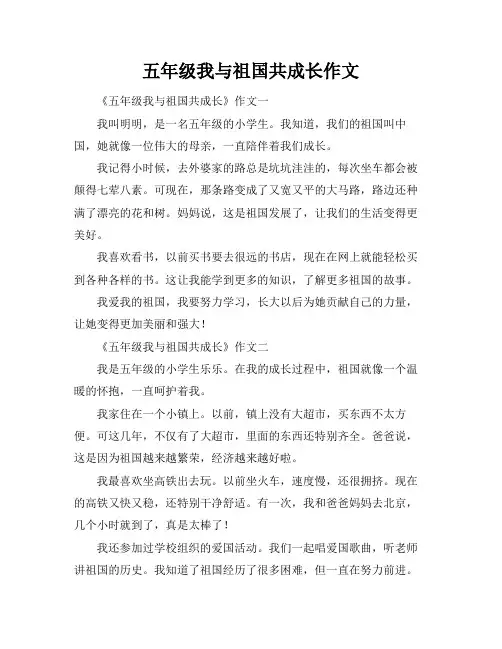 五年级我与祖国共成长作文

《五年级我与祖国共成长》作文一

我叫明明，是一名五年级的小学生。我知道，我们的祖国叫中国，她就像一位伟大的母亲，一直陪伴着我们成长。

我记得小时候，去外婆家的路总是坑坑洼洼的，每次坐车都会被颠得七荤八素。可现在，那条路变成了又宽又平的大马路，路边还种满了漂亮的花和树。妈妈说，这是祖国发展了，让我们的生活变得更美好。

我喜欢看书，以前买书要去很远的书店，现在在网上就能轻松买到各种各样的书。这让我能学到更多的知识，了解更多祖国的故事。

我爱我的祖国，我要努力学习，长大以后为她贡献自己的力量，让她变得更加美丽和强大！

《五年级我与祖国共成长》作文二

我是五年级的小学生乐乐。在我的成长过程中，祖国就像一个温暖的怀抱，一直呵护着我。

我家住在一个小镇上。以前，镇上没有大超市，买东西不太方便。可这几年，不仅有了大超市，里面的东西还特别齐全。爸爸说，这是因为祖国越来越繁荣，经济越来越好啦。

我最喜欢坐高铁出去玩。以前坐火车，速度慢，还很拥挤。现在的高铁又快又稳，还特别干净舒适。有一次，我和爸爸妈妈去北京，几个小时就到了，真是太棒了！

我还参加过学校组织的爱国活动。我们一起唱爱国歌曲，听老师讲祖国的历史。我知道了祖国经历了很多困难，但一直在努力前进。